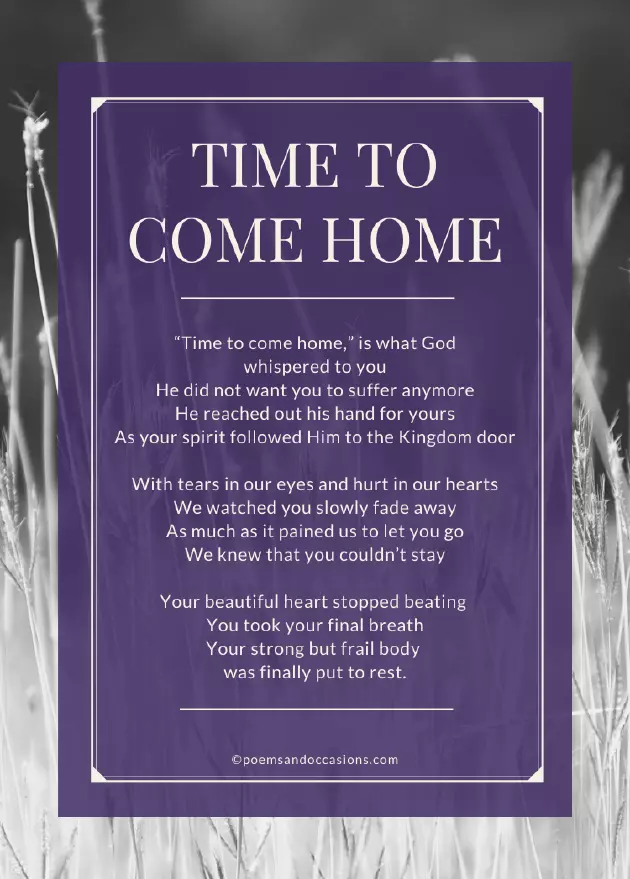 TIME TO COME HOME

"Time to come home," is what God
whispered to you
He did not want you to suffer anymore
He reached out his hand for yours
As your spirit followed Him to the Kingdom door

With tears in our eyes and hurt in our hearts
We watched you slowly fade away
As much as it pained us to let you go
We knew that you couldn't stay

Your beautiful heart stopped beating
You took your final breath
Your strong but frail body
was finally put to rest.

©poemsandoccasions.com